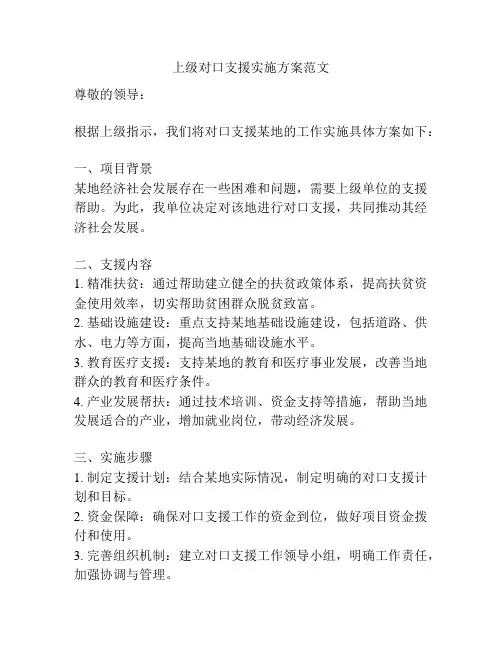 上级对口支援实施方案范文

尊敬的领导：

根据上级指示，我们将对口支援某地的工作实施具体方案如下：

一、项目背景
某地经济社会发展存在一些困难和问题，需要上级单位的支援帮助。为此，我单位决定对该地进行对口支援，共同推动其经济社会发展。

二、支援内容
1. 精准扶贫：通过帮助建立健全的扶贫政策体系，提高扶贫资金使用效率，切实帮助贫困群众脱贫致富。
2. 基础设施建设：重点支持某地基础设施建设，包括道路、供水、电力等方面，提高当地基础设施水平。
3. 教育医疗支援：支持某地的教育和医疗事业发展，改善当地群众的教育和医疗条件。
4. 产业发展帮扶：通过技术培训、资金支持等措施，帮助当地发展适合的产业，增加就业岗位，带动经济发展。

三、实施步骤
1. 制定支援计划：结合某地实际情况，制定明确的对口支援计划和目标。
2. 资金保障：确保对口支援工作的资金到位，做好项目资金拨付和使用。
3. 完善组织机制：建立对口支援工作领导小组，明确工作责任，加强协调与管理。